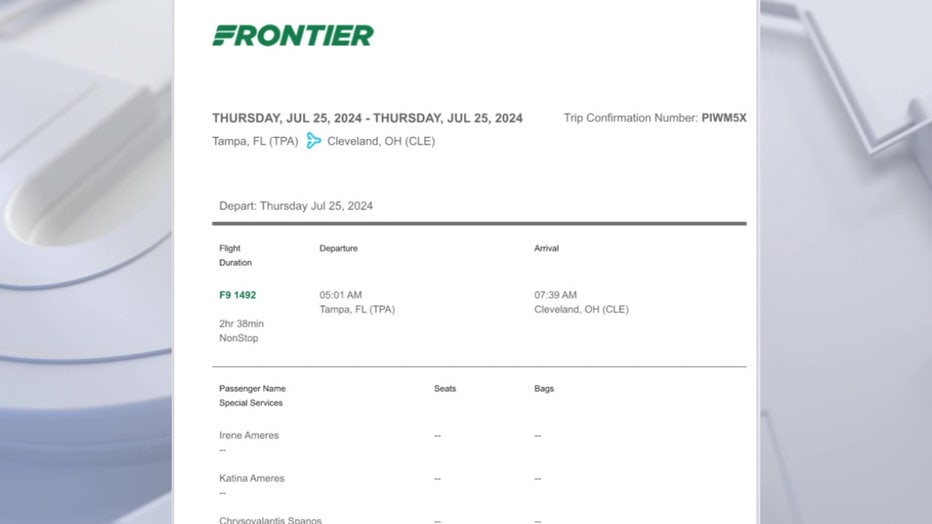 FRONTIER

THURSDAY, JUL 25, 2024 - THURSDAY, JUL 25, 2024

Trip Confirmation Number: PIWM5X

Tampa, FL (TPA) Cleveland, OH (CLE)

Depart: Thursday Jul 25, 2024

| Flight Duration | Departure | Arrival |
|---|---|---|
| F9 1492 2hr 38min NonStop | 05:01 AM Tampa, FL (TPA) | 07:39 AM Cleveland, OH (CLE) |

| Passenger Name Special Services | Seats | Bags |
|---|---|---|
| Irene Ameres -- | -- | -- |
| Katina Ameres -- | -- | -- |
| Chrysovalantis Spanos | -- | -- |